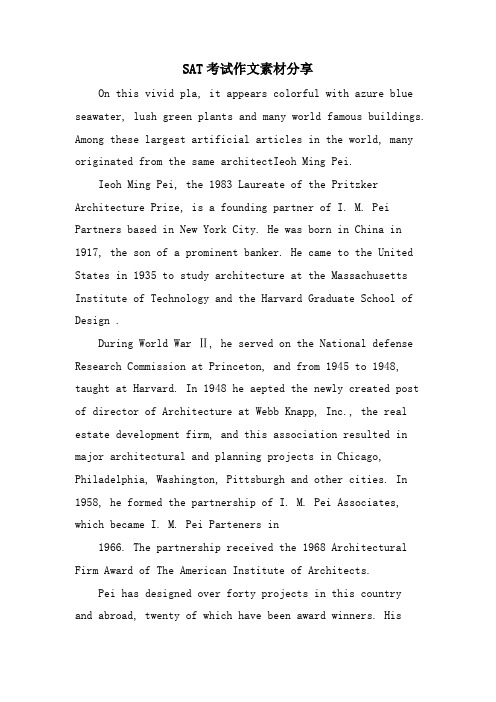 SAT考试作文素材分享

On this vivid pla, it appears colorful with azure blue seawater, lush green plants and many world famous buildings. Among these largest artificial articles in the world, many originated from the same architectIeoh Ming Pei.

Ieoh Ming Pei, the 1983 Laureate of the Pritzker Architecture Prize, is a founding partner of I. M. Pei Partners based in New York City. He was born in China in 1917, the son of a prominent banker. He came to the United States in 1935 to study architecture at the Massachusetts Institute of Technology and the Harvard Graduate School of Design .

During World War Ⅱ, he served on the National defense Research Commission at Princeton, and from 1945 to 1948, taught at Harvard. In 1948 he aepted the newly created post of director of Architecture at Webb Knapp, Inc., the real estate development firm, and this association resulted in major architectural and planning projects in Chicago, Philadelphia, Washington, Pittsburgh and other cities. In 1958, he formed the partnership of I. M. Pei Associates, which became I. M. Pei Parteners in

1966. The partnership received the 1968 Architectural Firm Award of The American Institute of Architects.

Pei has designed over forty projects in this country and abroad, twenty of which have been award winners. His